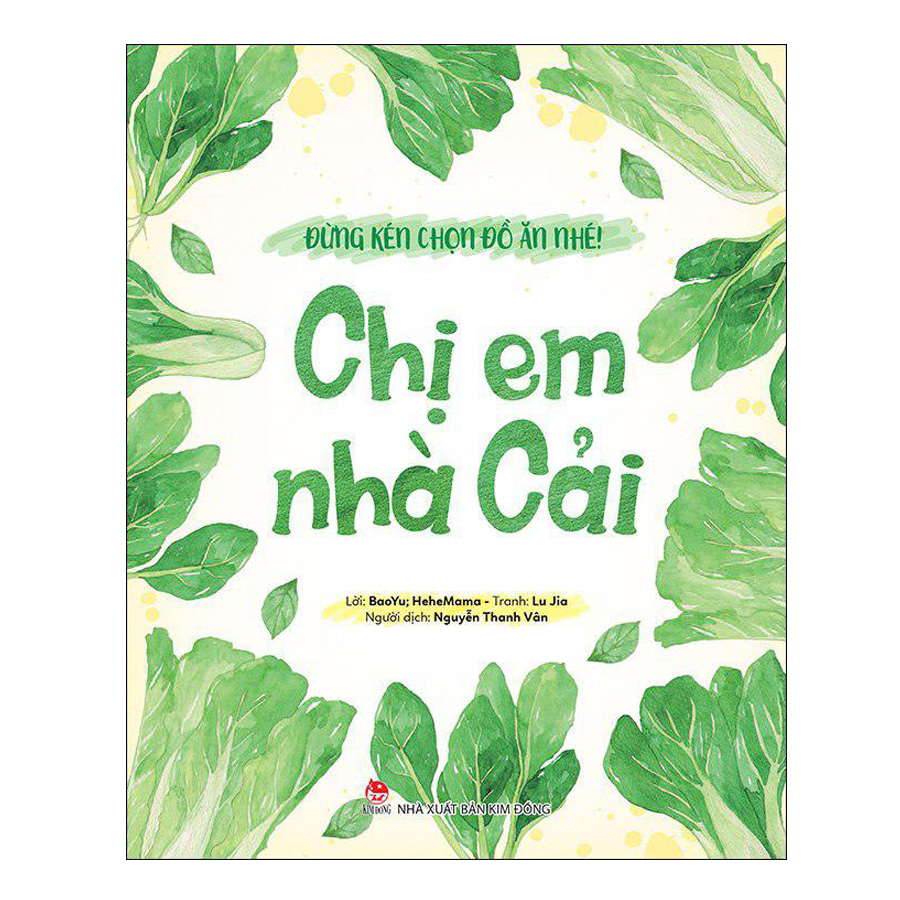 ĐỪNG KÉN CHỌN ĐỒ ĂN NHÉ!

Chị em nhà Cải

Lời: BaoYu; HeheMama - Tranh: Lu Jia
Người dịch: Nguyễn Thanh Vân

KIM ĐỒNG
NHÀ XUẤT BẢN KIM ĐỒNG